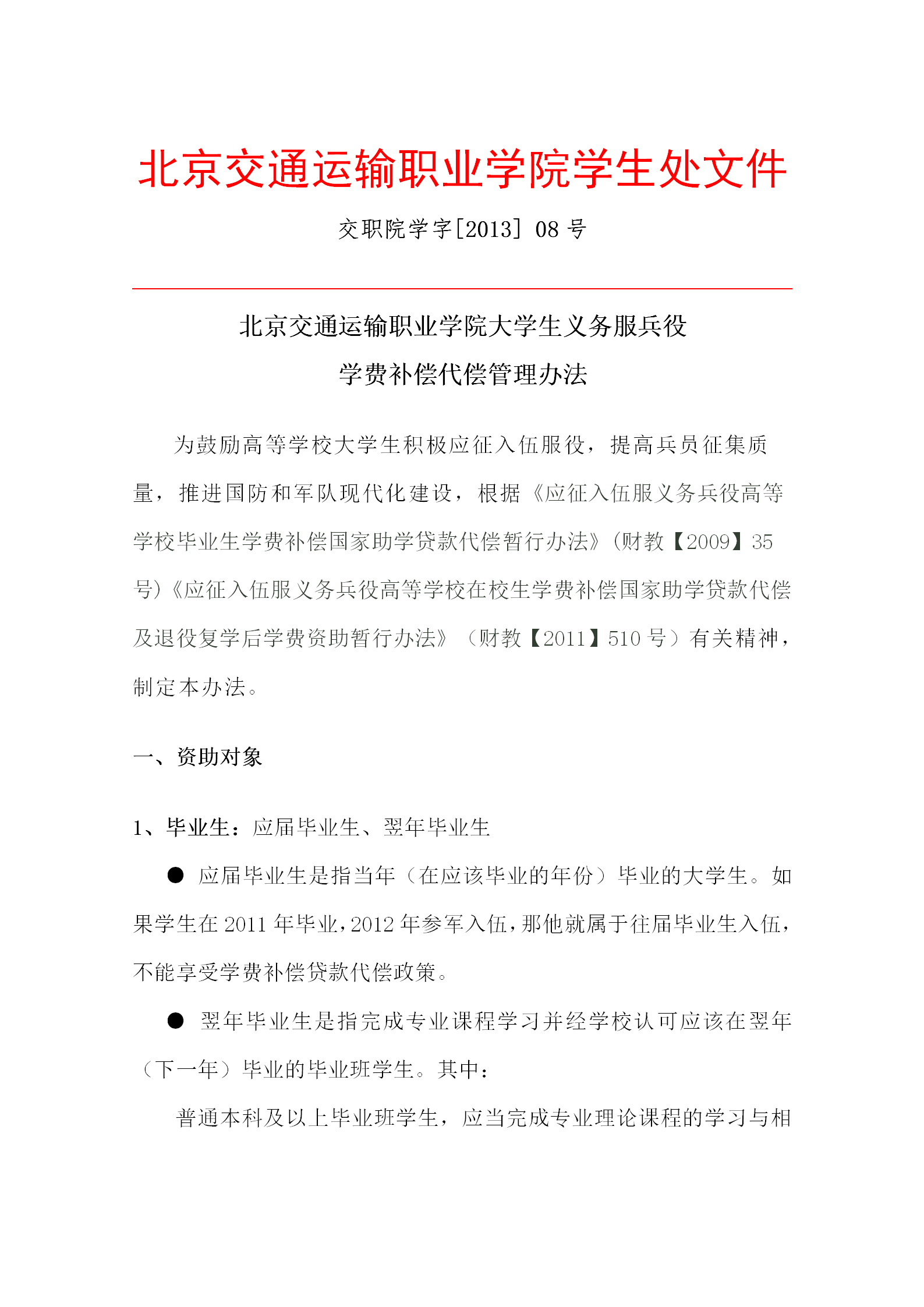 北京交通运输职业学院学生处文件

交职院学字[2013] 08 号

北京交通运输职业学院大学生义务服兵役
学费补偿代偿管理办法

为鼓励高等学校大学生积极应征入伍服役，提高兵员征集质量，推进国防和军队现代化建设，根据《应征入伍服义务兵役高等学校毕业生学费补偿国家助学贷款代偿暂行办法》(财教【2009】35号)《应征入伍服义务兵役高等学校在校生学费补偿国家助学贷款代偿及退役复学后学费资助暂行办法》（财教【2011】510 号）有关精神，制定本办法。

一、资助对象

1、毕业生：应届毕业生、翌年毕业生

● 应届毕业生是指当年（在应该毕业的年份）毕业的大学生。如果学生在 2011 年毕业，2012 年参军入伍，那他就属于往届毕业生入伍，不能享受学费补偿贷款代偿政策。

● 翌年毕业生是指完成专业课程学习并经学校认可应该在翌年（下一年）毕业的毕业班学生。其中：

普通本科及以上毕业班学生，应当完成专业理论课程的学习与相